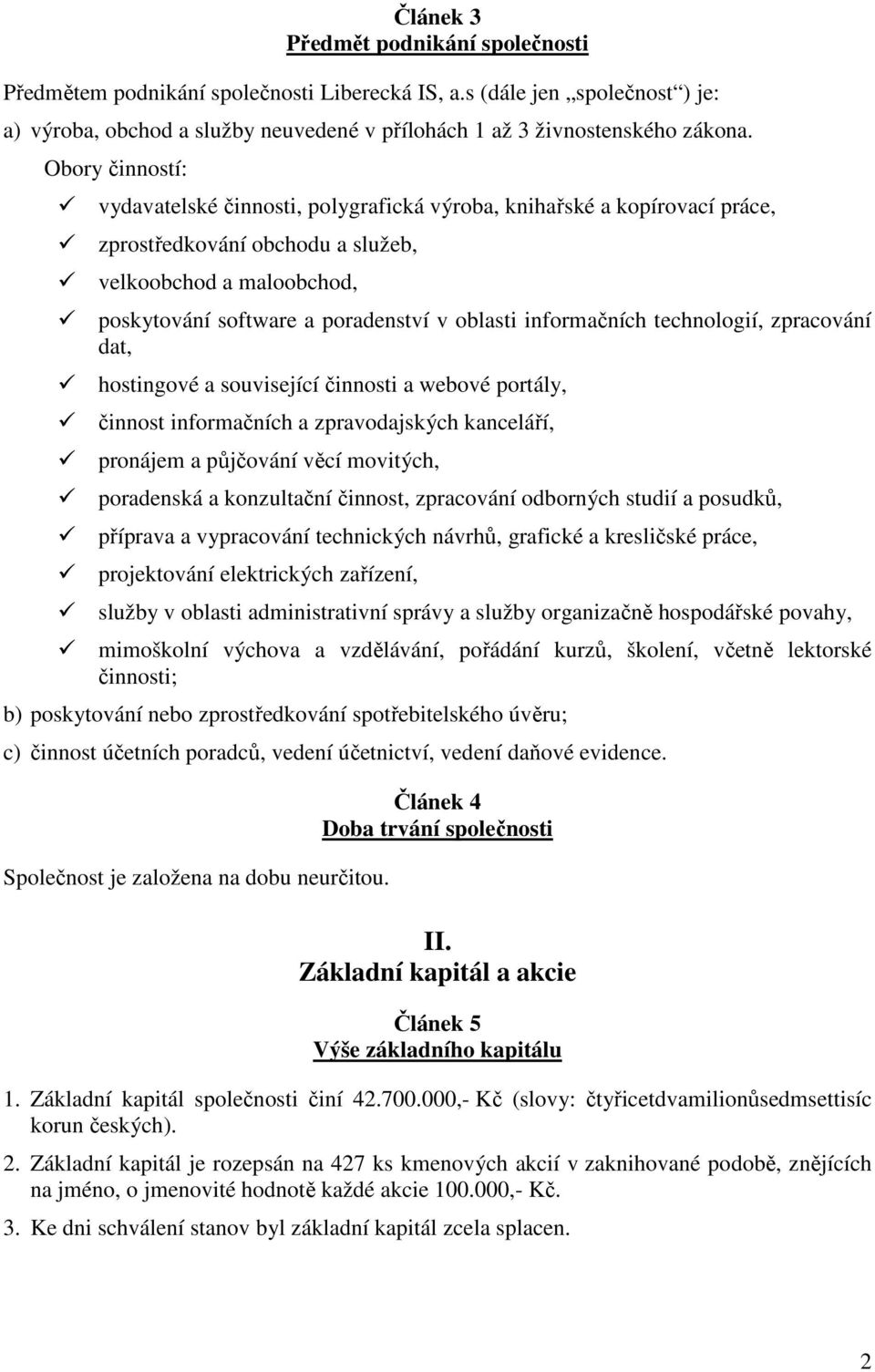 Článek 3
Předmět podnikání společnosti

Předmětem podnikání společnosti Liberecká IS, a.s (dále jen „společnost“) je:

a) výroba, obchod a služby neuvedené v přílohách 1 až 3 živnostenského zákona.

Obory činností:

✓ vydavatelské činnosti, polygrafická výroba, knihařské a kopírovací práce,
✓ zprostředkování obchodu a služeb,
✓ velkoobchod a maloobchod,
✓ poskytování software a poradenství v oblasti informačních technologií, zpracování dat,
✓ hostingové a související činnosti a webové portály,
✓ činnost informačních a zpravodajských kanceláří,
✓ pronájem a půjčování věcí movitých,
✓ poradenská a konzultační činnost, zpracování odborných studií a posudků,
✓ příprava a vypracování technických návrhů, grafické a kresličské práce,
✓ projektování elektrických zařízení,
✓ služby v oblasti administrativní správy a služby organizačně hospodářské povahy,
✓ mimoškolní výchova a vzdělávání, pořádání kurzů, školení, včetně lektorské činnosti;

b) poskytování nebo zprostředkování spotřebitelského úvěru;

c) činnost účetních poradců, vedení účetnictví, vedení daňové evidence.

Článek 4
Doba trvání společnosti

Společnost je založena na dobu neurčitou.

II.
Základní kapitál a akcie

Článek 5
Výše základního kapitálu

1. Základní kapitál společnosti činí 42.700.000,- Kč (slovy: čtyřicetdvamilionůsedmsettisíc korun českých).

2. Základní kapitál je rozepsán na 427 ks kmenových akcií v zaknihované podobě, znějících na jméno, o jmenovité hodnotě každé akcie 100.000,- Kč.

3. Ke dni schválení stanov byl základní kapitál zcela splacen.

2